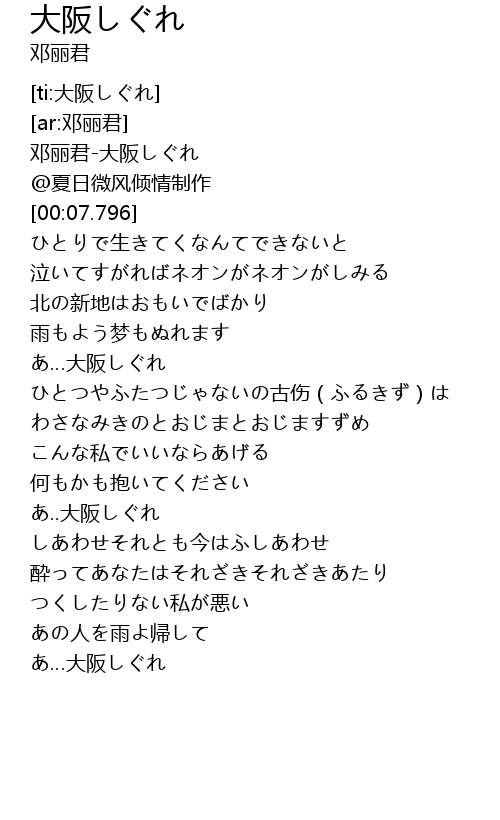 大阪しぐれ
邓丽君

[ti:大阪しぐれ]
[ar:邓丽君]
邓丽君-大阪しぐれ
@夏日微风倾情制作
[00:07.796]
ひとりで生きてくなんてできないと
泣いてすがればネオンがネオンがしみる
北の新地はおもいでばかり
雨もよう梦もぬれます
あ...大阪しぐれ
ひとつやふたつじゃないの古伤(ふるきず)は
わさなみきのとおじまとおじますずめ
こんな私でいいならあげる
何もかも抱いてください
あ..大阪しぐれ
しあわせそれとも今はふしあわせ
酔ってあなたはそれざきそれざきあたり
つくしたりない私が悪い
あの人を雨よ帰して
あ...大阪しぐれ